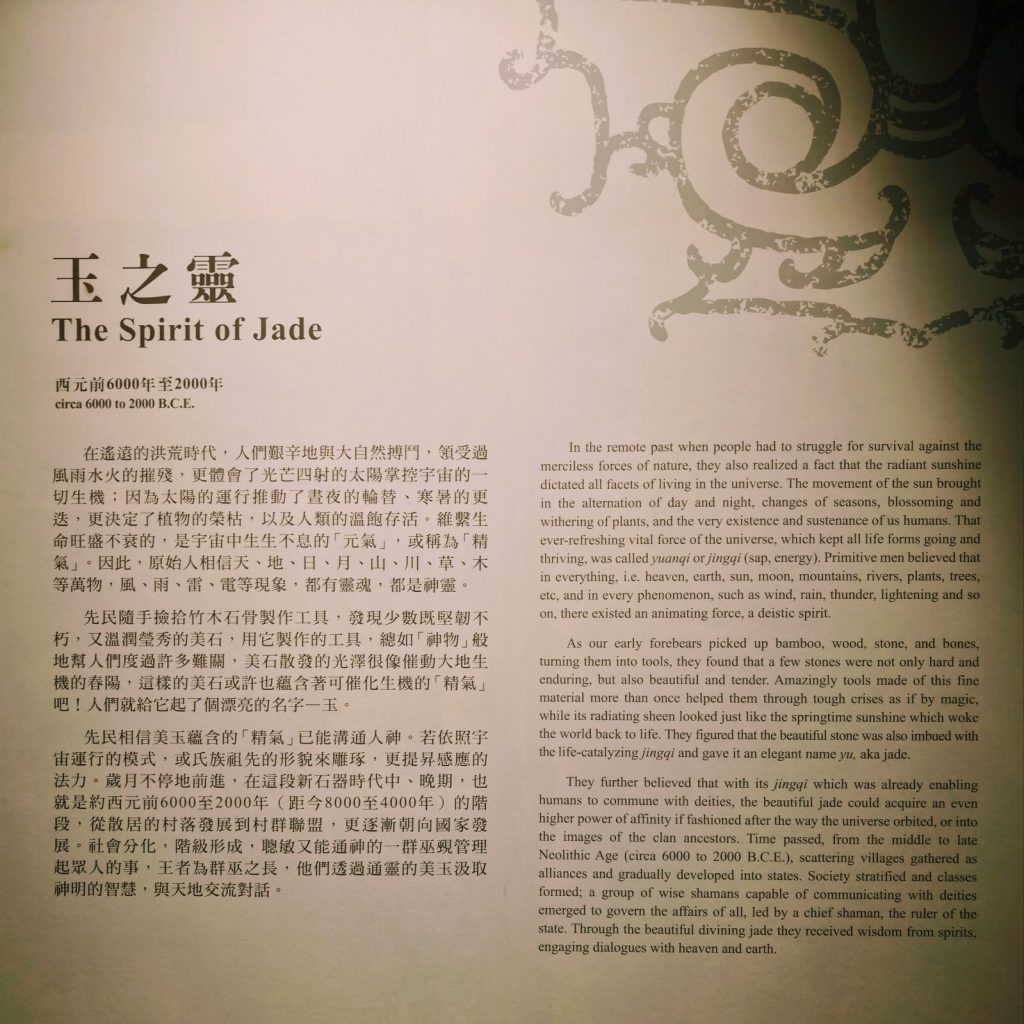 玉之靈
The Spirit of Jade

西元前6000年至2000年
circa 6000 to 2000 B.C.E.

在遙遠的洪荒時代，人們艱辛地與大自然搏鬥，領受過風雨水火的摧殘，更體會了光芒四射的太陽掌控宇宙的一切生機；因為太陽的運行推動了晝夜的輪替、寒暑的更迭，更決定了植物的榮枯，以及人類的溫飽存活。維繫生命旺盛不衰的，是宇宙中生生不息的「元氣」，或稱為「精氣」。因此，原始人相信天、地、日、月、山、川、草、木等萬物，風、雨、雷、電等現象，都有靈魂，都是神靈。

先民隨手撿拾竹木石骨製作工具，發現少數既堅韌不朽，又溫潤瑩秀的美石，用它製作的工具，總如「神物」般地幫人們度過許多難關，美石散發的光澤很像催動大地生機的春陽，這樣的美石或許也蘊含著可催化生機的「精氣」吧！人們就給它起了個漂亮的名字—玉。

先民相信美玉蘊含的「精氣」已能溝通人神。若依照宇宙運行的模式，或氏族祖先的形貌來雕琢，更提昇感應的法力。歲月不停地前進，在這段新石器時代中、晚期，也就是約西元前6000至2000年（距今8000至4000年）的階段，從散居的村落發展到村群聯盟，更逐漸朝向國家發展。社會分化，階級形成，聰敏又能通神的一群巫覡管理起眾人的事，王者為群巫之長，他們透過通靈的美玉汲取神明的智慧，與天地交流對話。

In the remote past when people had to struggle for survival against the merciless forces of nature, they also realized a fact that the radiant sunshine dictated all facets of living in the universe. The movement of the sun brought in the alternation of day and night, changes of seasons, blossoming and withering of plants, and the very existence and sustenance of us humans. That ever-refreshing vital force of the universe, which kept all life forms going and thriving, was called yuanqi or jingqi (sap, energy). Primitive men believed that in everything, i.e. heaven, earth, sun, moon, mountains, rivers, plants, trees, etc, and in every phenomenon, such as wind, rain, thunder, lightening and so on, there existed an animating force, a deistic spirit.

As our early forebears picked up bamboo, wood, stone, and bones, turning them into tools, they found that a few stones were not only hard and enduring, but also beautiful and tender. Amazingly tools made of this fine material more than once helped them through tough crises as if by magic, while its radiating sheen looked just like the springtime sunshine which woke the world back to life. They figured that the beautiful stone was also imbued with the life-catalyzing jingqi and gave it an elegant name yu, aka jade.

They further believed that with its jingqi which was already enabling humans to commune with deities, the beautiful jade could acquire an even higher power of affinity if fashioned after the way the universe orbited, or into the images of the clan ancestors. Time passed, from the middle to late Neolithic Age (circa 6000 to 2000 B.C.E.), scattering villages gathered as alliances and gradually developed into states. Society stratified and classes formed; a group of wise shamans capable of communicating with deities emerged to govern the affairs of all, led by a chief shaman, the ruler of the state. Through the beautiful divining jade they received wisdom from spirits, engaging dialogues with heaven and earth.